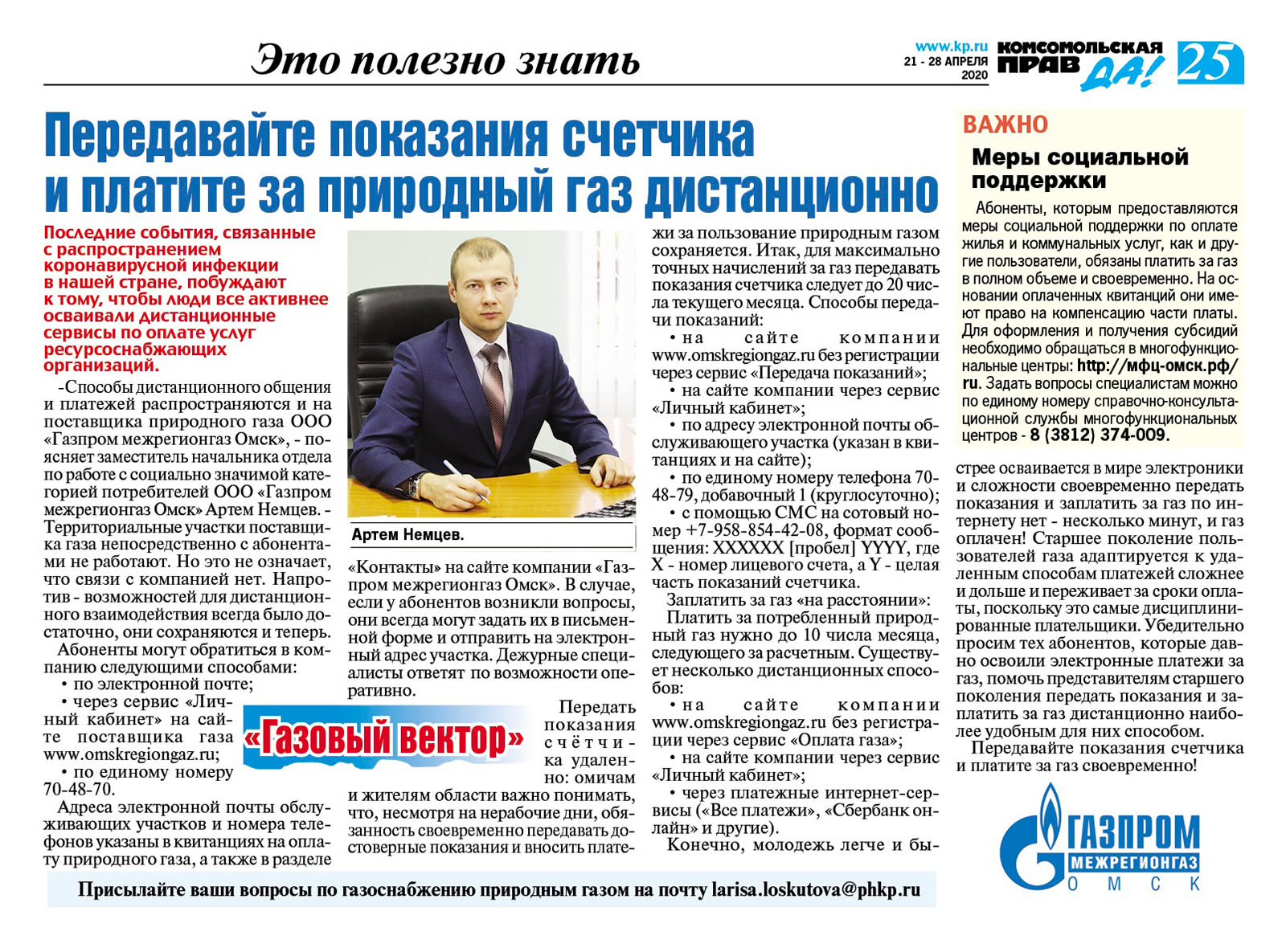 Это полезно знать

www.kp.ru 21 - 28 АПРЕЛЯ 2020 КОМСОМОЛЬСКАЯ ПРАВДА! 25

Передавайте показания счетчика и платите за природный газ дистанционно

Последние события, связанные с распространением коронавирусной инфекции в нашей стране, побуждают к тому, чтобы люди все активнее осваивали дистанционные сервисы по оплате услуг ресурсоснабжающих организаций.

-Способы дистанционного общения и платежей распространяются и на поставщика природного газа ООО «Газпром межрегионгаз Омск», - поясняет заместитель начальника отдела по работе с социально значимой категорией потребителей ООО «Газпром межрегионгаз Омск» Артем Немцев. - Территориальные участки поставщика газа непосредственно с абонентами не работают. Но это не означает, что связи с компанией нет. Напротив - возможностей для дистанционного взаимодействия всегда было достаточно, они сохраняются и теперь.

Абоненты могут обратиться в компанию следующими способами:
• по электронной почте;
• через сервис «Личный кабинет» на сайте поставщика газа www.omskregiongaz.ru;
• по единому номеру 70-48-70.

Адреса электронной почты обслуживающих участков и номера телефонов указаны в квитанциях на оплату природного газа, а также в разделе

Артем Немцев.

«Контакты» на сайте компании «Газпром межрегионгаз Омск». В случае, если у абонентов возникли вопросы, они всегда могут задать их в письменной форме и отправить на электронный адрес участка. Дежурные специалисты ответят по возможности оперативно.

«Газовый вектор»

Передать показания счётчика удаленно: омичам и жителям области важно понимать, что, несмотря на нерабочие дни, обязанность своевременно передавать достоверные показания и вносить платежи за пользование природным газом сохраняется. Итак, для максимально точных начислений за газ передавать показания счетчика следует до 20 числа текущего месяца. Способы передачи показаний:
• на сайте компании www.omskregiongaz.ru без регистрации через сервис «Передача показаний»;
• на сайте компании через сервис «Личный кабинет»;
• по адресу электронной почты обслуживающего участка (указан в квитанциях и на сайте);
• по единому номеру телефона 70-48-79, добавочный 1 (круглосуточно);
• с помощью СМС на сотовый номер +7-958-854-42-08, формат сообщения: XXXXXX [пробел] YYYY, где X - номер лицевого счета, а Y - целая часть показаний счетчика.

Заплатить за газ «на расстоянии»:

Платить за потребленный природный газ нужно до 10 числа месяца, следующего за расчетным. Существует несколько дистанционных способов:
• на сайте компании www.omskregiongaz.ru без регистрации через сервис «Оплата газа»;
• на сайте компании через сервис «Личный кабинет»;
• через платежные интернет-сервисы («Все платежи», «Сбербанк онлайн» и другие).

Конечно, молодежь легче и быстрее осваивается в мире электроники и сложности своевременно передать показания и заплатить за газ по интернету нет - несколько минут, и газ оплачен! Старшее поколение пользователей газа адаптируется к удаленным способам платежей сложнее и дольше и переживает за сроки оплаты, поскольку это самые дисциплинированные плательщики. Убедительно просим тех абонентов, которые давно освоили электронные платежи за газ, помочь представителям старшего поколения передать показания и заплатить за газ дистанционно наиболее удобным для них способом.

Передавайте показания счетчика и платите за газ своевременно!

ВАЖНО

Меры социальной поддержки

Абоненты, которым предоставляются меры социальной поддержки по оплате жилья и коммунальных услуг, как и другие пользователи, обязаны платить за газ в полном объеме и своевременно. На основании оплаченных квитанций они имеют право на компенсацию части платы. Для оформления и получения субсидий необходимо обращаться в многофункциональные центры: http://мфц-омск.рф/ru. Задать вопросы специалистам можно по единому номеру справочно-консультационной службы многофункциональных центров - 8 (3812) 374-009.

ГАЗПРОМ МЕЖРЕГИОНГАЗ ОМСК

Присылайте ваши вопросы по газоснабжению природным газом на почту larisa.loskutova@phkp.ru